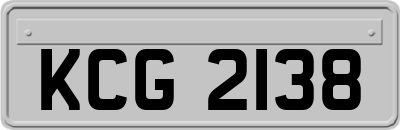 KCG 2138